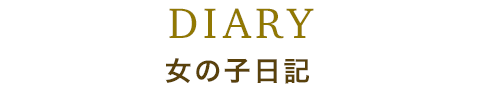 DIARY
女の子日記